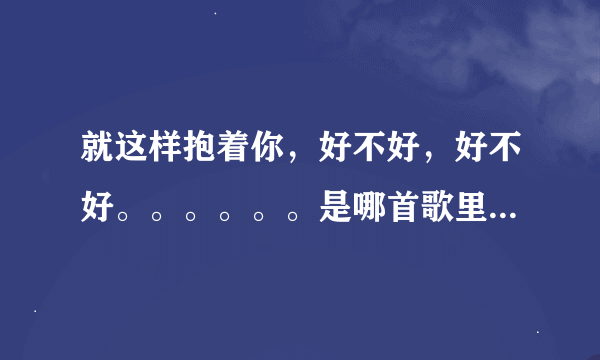 就这样抱着你，好不好，好不好。。。。。。是哪首歌里...